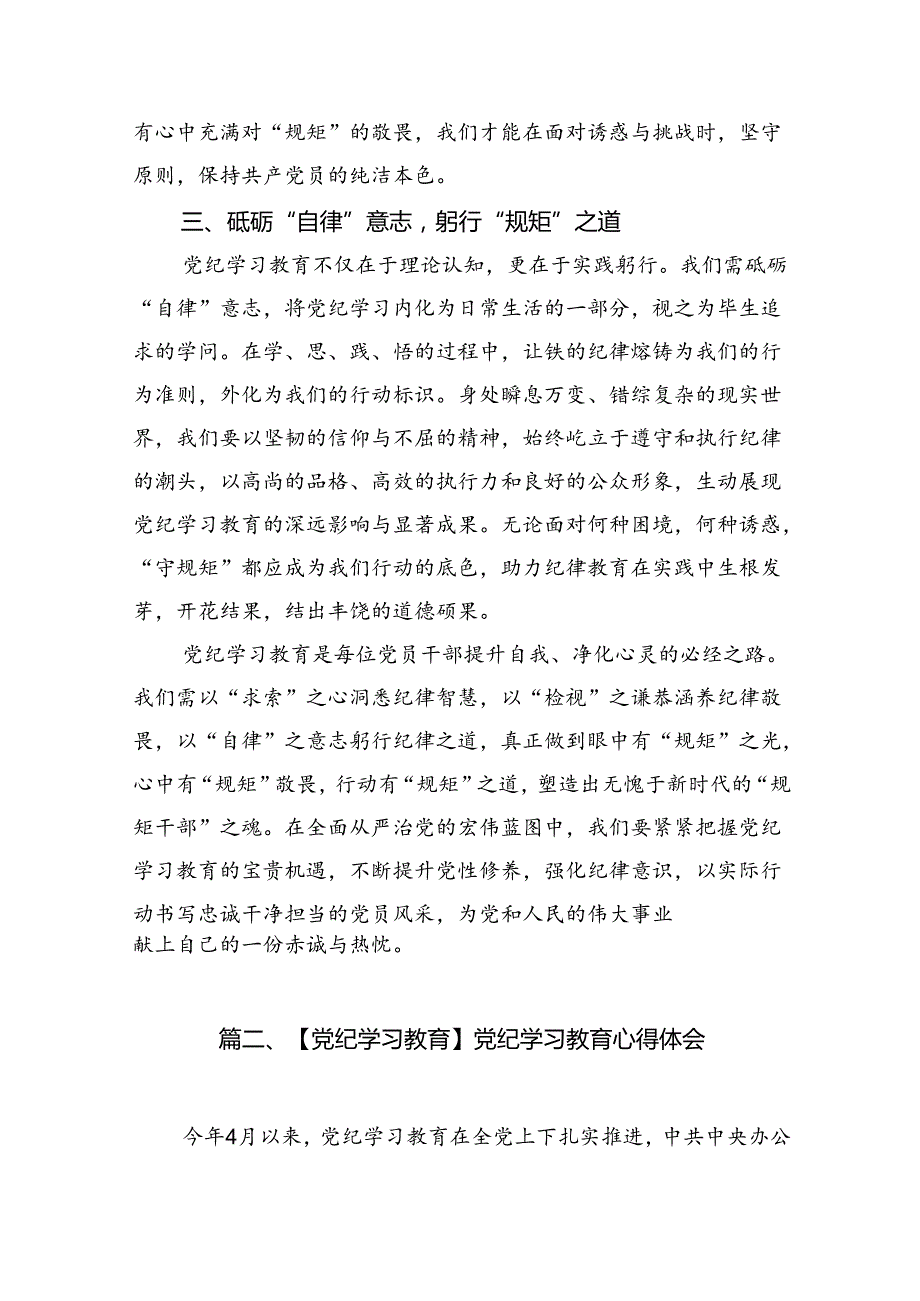 有心中充满对“规矩”的敬畏，我们才能在面对诱惑与挑战时，坚守原则，保持共产党员的纯洁本色。

三、砥砺“自律”意志，躬行“规矩”之道

党纪学习教育不仅在于理论认知，更在于实践躬行。我们需砥砺“自律”意志，将党纪学习内化为日常生活的一部分，视之为毕生追求的学问。在学、思、践、悟的过程中，让铁的纪律熔铸为我们的行为准则，外化为我们的行动标识。身处瞬息万变、错综复杂的现实世界，我们要以坚韧的信仰与不屈的精神，始终屹立于遵守和执行纪律的潮头，以高尚的品格、高效的执行力和良好的公众形象，生动展现党纪学习教育的深远影响与显著成果。无论面对何种困境，何种诱惑，“守规矩”都应成为我们行动的底色，助力纪律教育在实践中生根发芽，开花结果，结出丰饶的道德硕果。

党纪学习教育是每位党员干部提升自我、净化心灵的必经之路。我们需以“求索”之心洞悉纪律智慧，以“检视”之谦恭涵养纪律敬畏，以“自律”之意志躬行纪律之道，真正做到眼中有“规矩”之光，心中有“规矩”敬畏，行动有“规矩”之道，塑造出无愧于新时代的“规矩干部”之魂。在全面从严治党的宏伟蓝图中，我们要紧紧把握党纪学习教育的宝贵机遇，不断提升党性修养，强化纪律意识，以实际行动书写忠诚干净担当的党员风采，为党和人民的伟大事业献上自己的一份赤诚与热忱。

篇二、【党纪学习教育】党纪学习教育心得体会

今年4月以来，党纪学习教育在全党上下扎实推进，中共中央办公